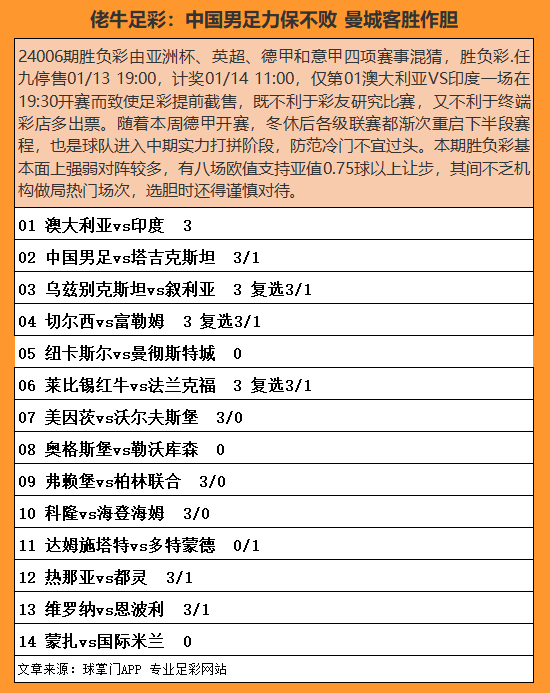 佬牛足彩：中国男足力保不败 曼城客胜作胆

24006期胜负彩由亚洲杯、英超、德甲和意甲四项赛事混猜，胜负彩.任九停售01/13 19:00，计奖01/14 11:00，仅第01澳大利亚VS印度一场在19:30开赛而致使足彩提前截售，既不利于彩友研究比赛，又不利于终端彩店多出票。随着本周德甲开赛，冬休后各级联赛都渐次重启下半段赛程，也是球队进入中期实力打拼阶段，防范冷门不宜过头。本期胜负彩基本面上强弱对阵较多，有八场欧值支持亚值0.75球以上让步，其间不乏机构做局热门场次，选胆时还得谨慎对待。

01 澳大利亚vs印度 3

02 中国男足vs塔吉克斯坦 3/1

03 乌兹别克斯坦vs叙利亚 3 复选3/1

04 切尔西vs富勒姆 3 复选3/1

05 纽卡斯尔vs曼彻斯特城 0

06 莱比锡红牛vs法兰克福 3 复选3/1

07 美因茨vs沃尔夫斯堡 3/0

08 奥格斯堡vs勒沃库森 0

09 弗赖堡vs柏林联合 3/0

10 科隆vs海登海姆 3/0

11 达姆施塔特vs多特蒙德 0/1

12 热那亚vs都灵 3/1

13 维罗纳vs恩波利 3/1

14 蒙扎vs国际米兰 0

文章来源：球掌门APP 专业足彩网站